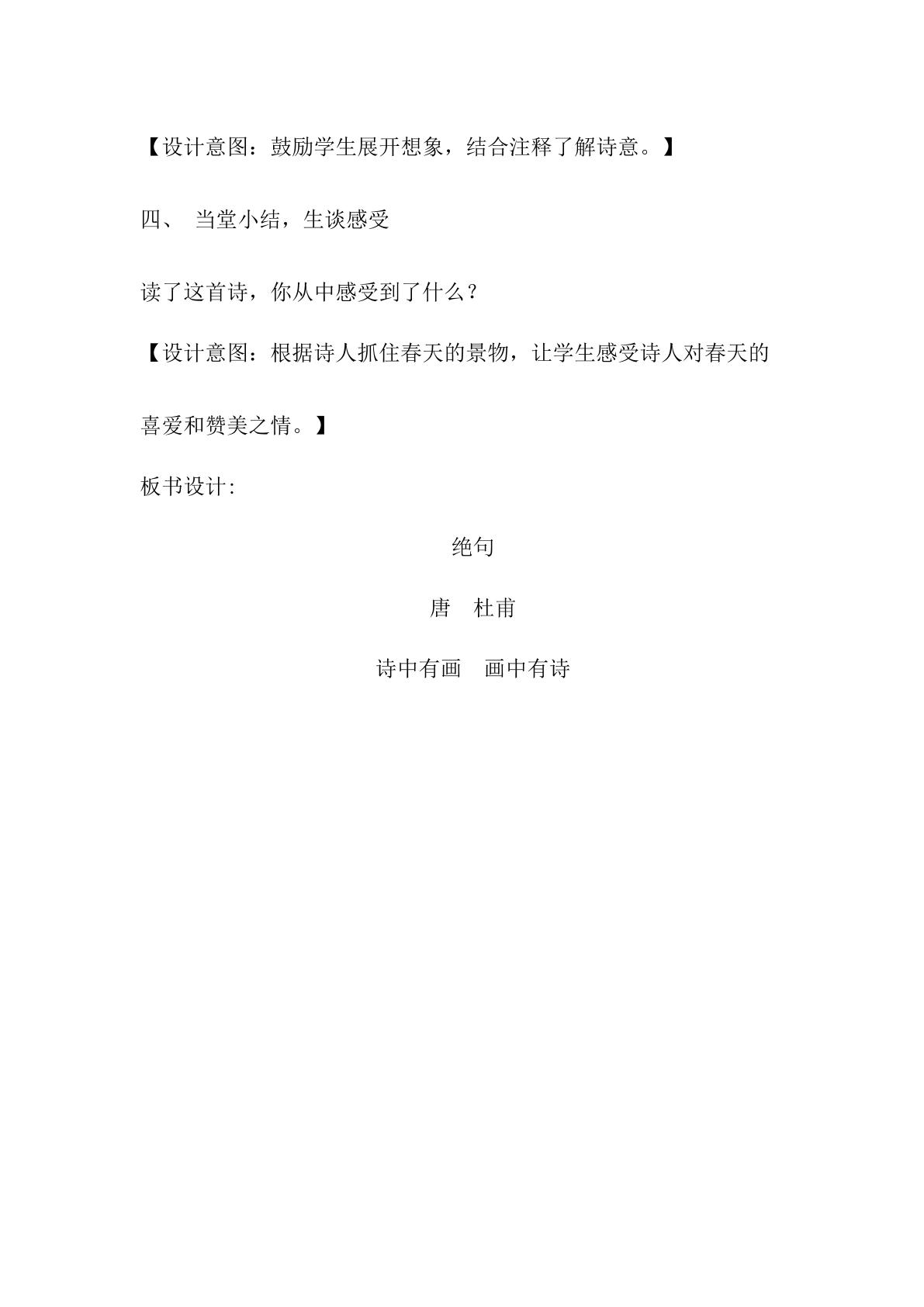 【设计意图：鼓励学生展开想象，结合注释了解诗意。】

四、 当堂小结，生谈感受

读了这首诗，你从中感受到了什么？

【设计意图：根据诗人抓住春天的景物，让学生感受诗人对春天的喜爱和赞美之情。】

板书设计:

绝句

唐　杜甫

诗中有画　画中有诗